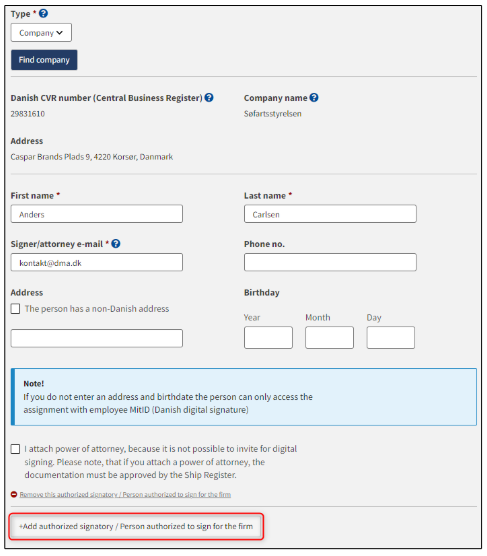 Type *

Company

Find company

Danish CVR number (Central Business Register)

29831610

Company name

Søfartsstyrelsen

Address

Caspar Brands Plads 9, 4220 Korsør, Danmark

First name *

Anders

Last name *

Carlsen

Signer/attorney e-mail *

kontakt@dma.dk

Phone no.

Address

The person has a non-Danish address

Birthday

Year

Month

Day

Note!
If you do not enter an address and birthdate the person can only access the assignment with employee MitID (Danish digital signature)

I attach power of attorney, because it is not possible to invite for digital signing. Please note, that if you attach a power of attorney, the documentation must be approved by the Ship Register.

Remove this authorized signatory / Person authorized to sign for the firm

+Add authorized signatory / Person authorized to sign for the firm